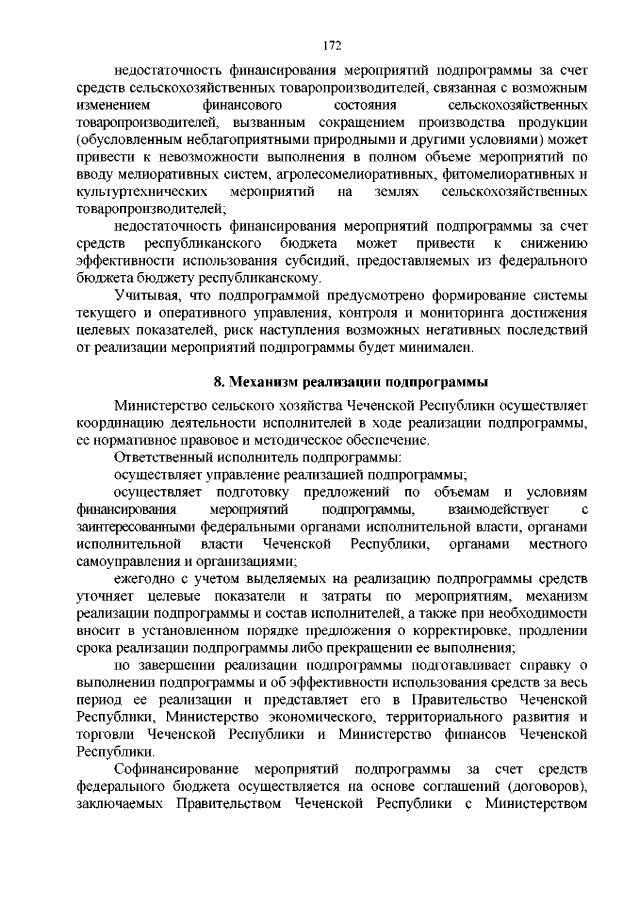 172

недостаточность финансирования мероприятий подпрограммы за счет средств сельскохозяйственных товаропроизводителей, связанная с возможным изменением финансового состояния сельскохозяйственных товаропроизводителей, вызванным сокращением производства продукции (обусловленным неблагоприятными природными и другими условиями) может привести к невозможности выполнения в полном объеме мероприятий по вводу мелиоративных систем, агролесомелиоративных, фитомелиоративных и культуртехнических мероприятий на землях сельскохозяйственных товаропроизводителей;

недостаточность финансирования мероприятий подпрограммы за счет средств республиканского бюджета может привести к снижению эффективности использования субсидий, предоставляемых из федерального бюджета бюджету республиканскому.

Учитывая, что подпрограммой предусмотрено формирование системы текущего и оперативного управления, контроля и мониторинга достижения целевых показателей, риск наступления возможных негативных последствий от реализации мероприятий подпрограммы будет минимален.

8. Механизм реализации подпрограммы

Министерство сельского хозяйства Чеченской Республики осуществляет координацию деятельности исполнителей в ходе реализации подпрограммы, ее нормативное правовое и методическое обеспечение.

Ответственный исполнитель подпрограммы:

осуществляет управление реализацией подпрограммы;

осуществляет подготовку предложений по объемам и условиям финансирования мероприятий подпрограммы, взаимодействует с заинтересованными федеральными органами исполнительной власти, органами исполнительной власти Чеченской Республики, органами местного самоуправления и организациями;

ежегодно с учетом выделяемых на реализацию подпрограммы средств уточняет целевые показатели и затраты по мероприятиям, механизм реализации подпрограммы и состав исполнителей, а также при необходимости вносит в установленном порядке предложения о корректировке, продлении срока реализации подпрограммы либо прекращении ее выполнения;

по завершении реализации подпрограммы подготавливает справку о выполнении подпрограммы и об эффективности использования средств за весь период ее реализации и представляет его в Правительство Чеченской Республики, Министерство экономического, территориального развития и торговли Чеченской Республики и Министерство финансов Чеченской Республики.

Софинансирование мероприятий подпрограммы за счет средств федерального бюджета осуществляется на основе соглашений (договоров), заключаемых Правительством Чеченской Республики с Министерством